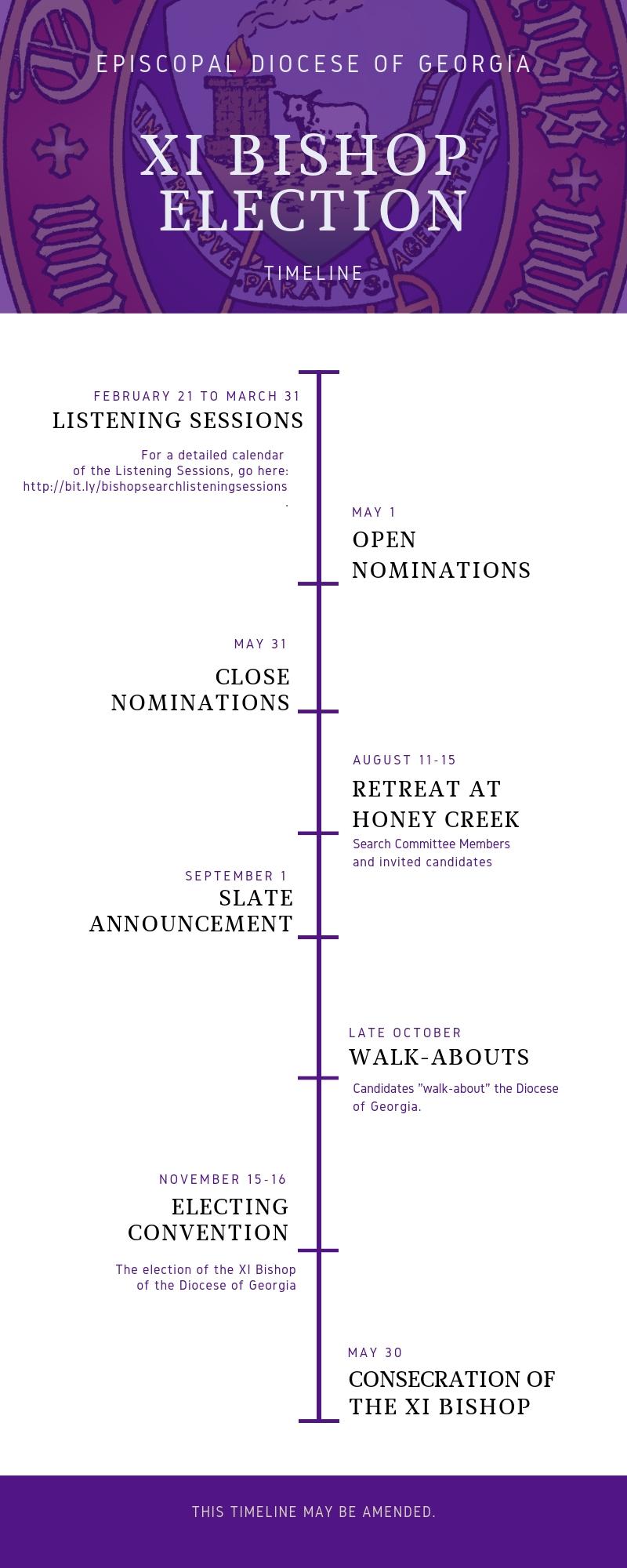 EPISCOPAL DIOCESE OF GEORGIA

XI BISHOP ELECTION

TIMELINE

FEBRUARY 21 TO MARCH 31
LISTENING SESSIONS

For a detailed calendar of the Listening Sessions, go here: http://bit.ly/bishopsearchlisteningsessions .

MAY 1
OPEN NOMINATIONS

MAY 31
CLOSE NOMINATIONS

AUGUST 11-15
RETREAT AT HONEY CREEK
Search Committee Members and invited candidates

SEPTEMBER 1
SLATE ANNOUNCEMENT

LATE OCTOBER
WALK-ABOUTS
Candidates "walk-about" the Diocese of Georgia.

NOVEMBER 15-16
ELECTING CONVENTION
The election of the XI Bishop of the Diocese of Georgia

MAY 30
CONSECRATION OF THE XI BISHOP

THIS TIMELINE MAY BE AMENDED.